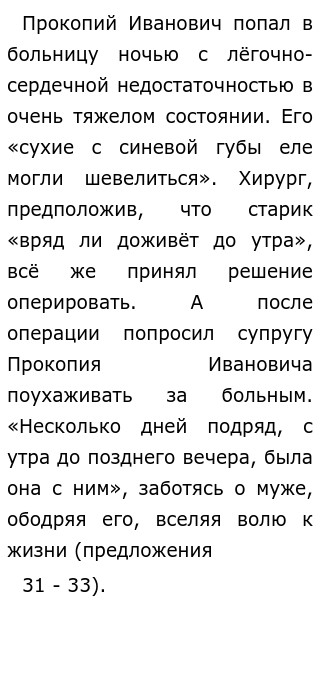 Прокопий Иванович попал в больницу ночью с лёгочно-сердечной недостаточностью в очень тяжелом состоянии. Его «сухие с синевой губы еле могли шевелиться». Хирург, предположив, что старик «вряд ли доживёт до утра», всё же принял решение оперировать. А после операции попросил супругу Прокопия Ивановича поухаживать за больным. «Несколько дней подряд, с утра до позднего вечера, была она с ним», заботясь о муже, ободряя его, вселяя волю к жизни (предложения 31 - 33).